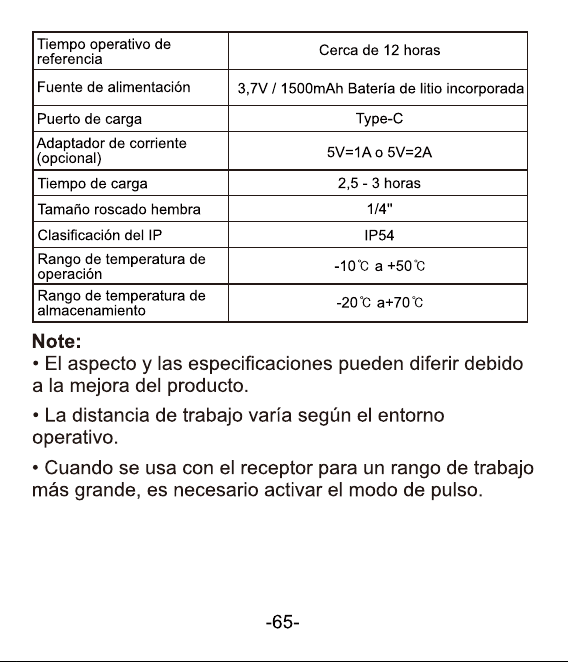 | Tiempo operativo de referencia | Cerca de 12 horas |
|---|---|
| Fuente de alimentación | 3,7V / 1500mAh Batería de litio incorporada |
| Puerto de carga | Type-C |
| Adaptador de corriente (opcional) | 5V=1A o 5V=2A |
| Tiempo de carga | 2,5 - 3 horas |
| Tamaño roscado hembra | 1/4" |
| Clasificación del IP | IP54 |
| Rango de temperatura de operación | -10℃ a +50℃ |
| Rango de temperatura de almacenamiento | -20℃ a+70℃ |

Note:
• El aspecto y las especificaciones pueden diferir debido a la mejora del producto.

• La distancia de trabajo varía según el entorno operativo.

• Cuando se usa con el receptor para un rango de trabajo más grande, es necesario activar el modo de pulso.

-65-